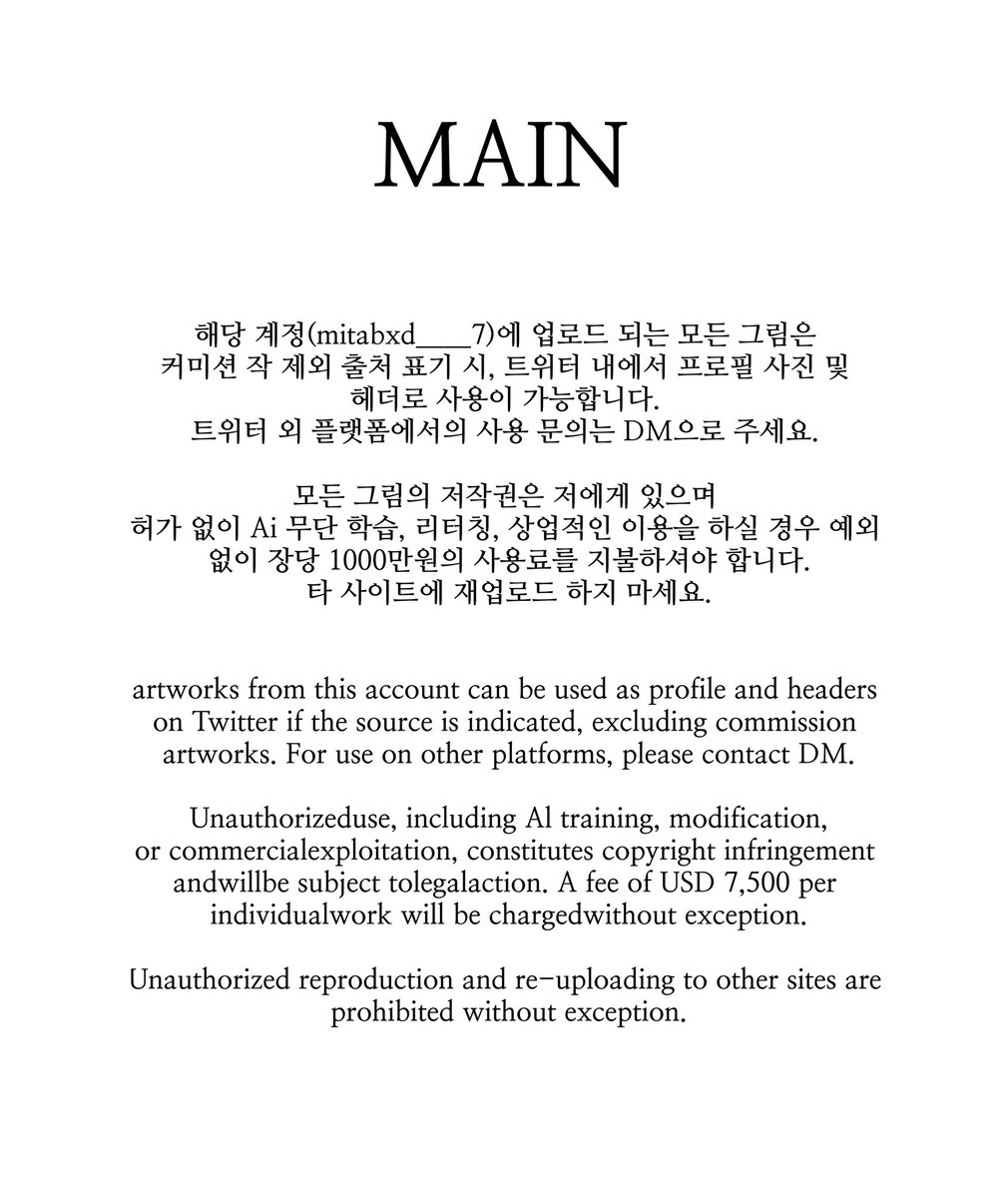 MAIN

해당 계정(mitabxd____7)에 업로드 되는 모든 그림은 커미션 작 제외 출처 표기 시, 트위터 내에서 프로필 사진 및 헤더로 사용이 가능합니다.
트위터 외 플랫폼에서의 사용 문의는 DM으로 주세요.

모든 그림의 저작권은 저에게 있으며 허가 없이 Ai 무단 학습, 리터칭, 상업적인 이용을 하실 경우 예외 없이 장당 1000만원의 사용료를 지불하셔야 합니다.
타 사이트에 재업로드 하지 마세요.

artworks from this account can be used as profile and headers on Twitter if the source is indicated, excluding commission artworks. For use on other platforms, please contact DM.

Unauthorizeduse, including Al training, modification, or commercialexploitation, constitutes copyright infringement andwillbe subject tolegalaction. A fee of USD 7,500 per individualwork will be chargedwithout exception.

Unauthorized reproduction and re-uploading to other sites are prohibited without exception.